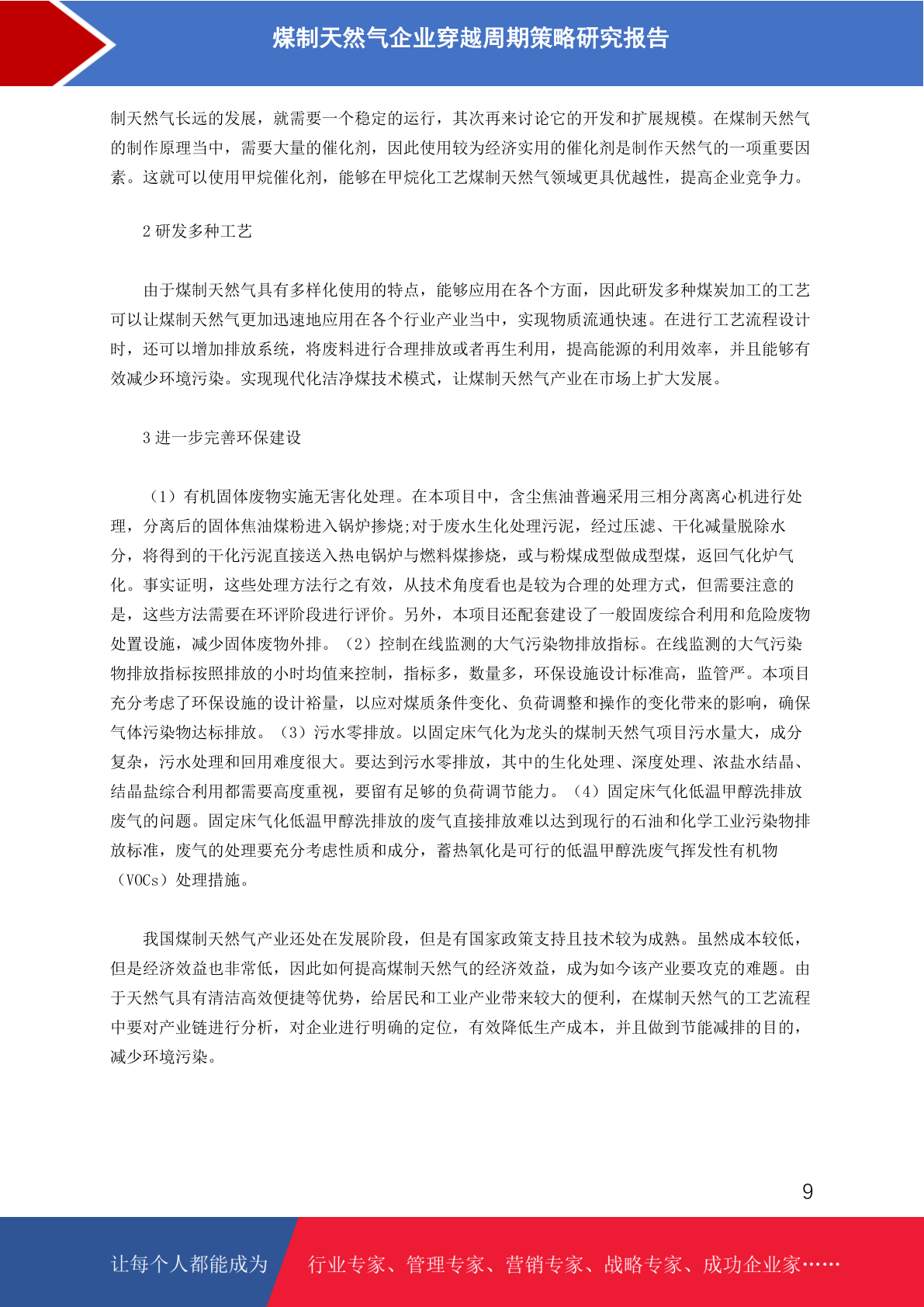 煤制天然气企业穿越周期策略研究报告

制天然气长远的发展，就需要一个稳定的运行，其次再来讨论它的开发和扩展规模。在煤制天然气的制作原理当中，需要大量的催化剂，因此使用较为经济实用的催化剂是制作天然气的一项重要因素。这就可以使用甲烷催化剂，能够在甲烷化工艺煤制天然气领域更具优越性，提高企业竞争力。

2 研发多种工艺

由于煤制天然气具有多样化使用的特点，能够应用在各个方面，因此研发多种煤炭加工的工艺可以让煤制天然气更加迅速地应用在各个行业产业当中，实现物质流通快速。在进行工艺流程设计时，还可以增加排放系统，将废料进行合理排放或者再生利用，提高能源的利用效率，并且能够有效减少环境污染。实现现代化洁净煤技术模式，让煤制天然气产业在市场上扩大发展。

3 进一步完善环保建设

（1）有机固体废物实施无害化处理。在本项目中，含尘焦油普遍采用三相分离离心机进行处理，分离后的固体焦油煤粉进入锅炉掺烧;对于废水生化处理污泥，经过压滤、干化减量脱除水分，将得到的干化污泥直接送入热电锅炉与燃料煤掺烧，或与粉煤成型做成型煤，返回气化炉气化。事实证明，这些处理方法行之有效，从技术角度看也是较为合理的处理方式，但需要注意的是，这些方法需要在环评阶段进行评价。另外，本项目还配套建设了一般固废综合利用和危险废物处置设施，减少固体废物外排。（2）控制在线监测的大气污染物排放指标。在线监测的大气污染物排放指标按照排放的小时均值来控制，指标多，数量多，环保设施设计标准高，监管严。本项目充分考虑了环保设施的设计裕量，以应对煤质条件变化、负荷调整和操作的变化带来的影响，确保气体污染物达标排放。（3）污水零排放。以固定床气化为龙头的煤制天然气项目污水量大，成分复杂，污水处理和回用难度很大。要达到污水零排放，其中的生化处理、深度处理、浓盐水结晶、结晶盐综合利用都需要高度重视，要留有足够的负荷调节能力。（4）固定床气化低温甲醇洗排放废气的问题。固定床气化低温甲醇洗排放的废气直接排放难以达到现行的石油和化学工业污染物排放标准，废气的处理要充分考虑性质和成分，蓄热氧化是可行的低温甲醇洗废气挥发性有机物（VOCs）处理措施。

我国煤制天然气产业还处在发展阶段，但是有国家政策支持且技术较为成熟。虽然成本较低，但是经济效益也非常低，因此如何提高煤制天然气的经济效益，成为如今该产业要攻克的难题。由于天然气具有清洁高效便捷等优势，给居民和工业产业带来较大的便利，在煤制天然气的工艺流程中要对产业链进行分析，对企业进行明确的定位，有效降低生产成本，并且做到节能减排的目的，减少环境污染。

9

让每个人都能成为 行业专家、管理专家、营销专家、战略专家、成功企业家……